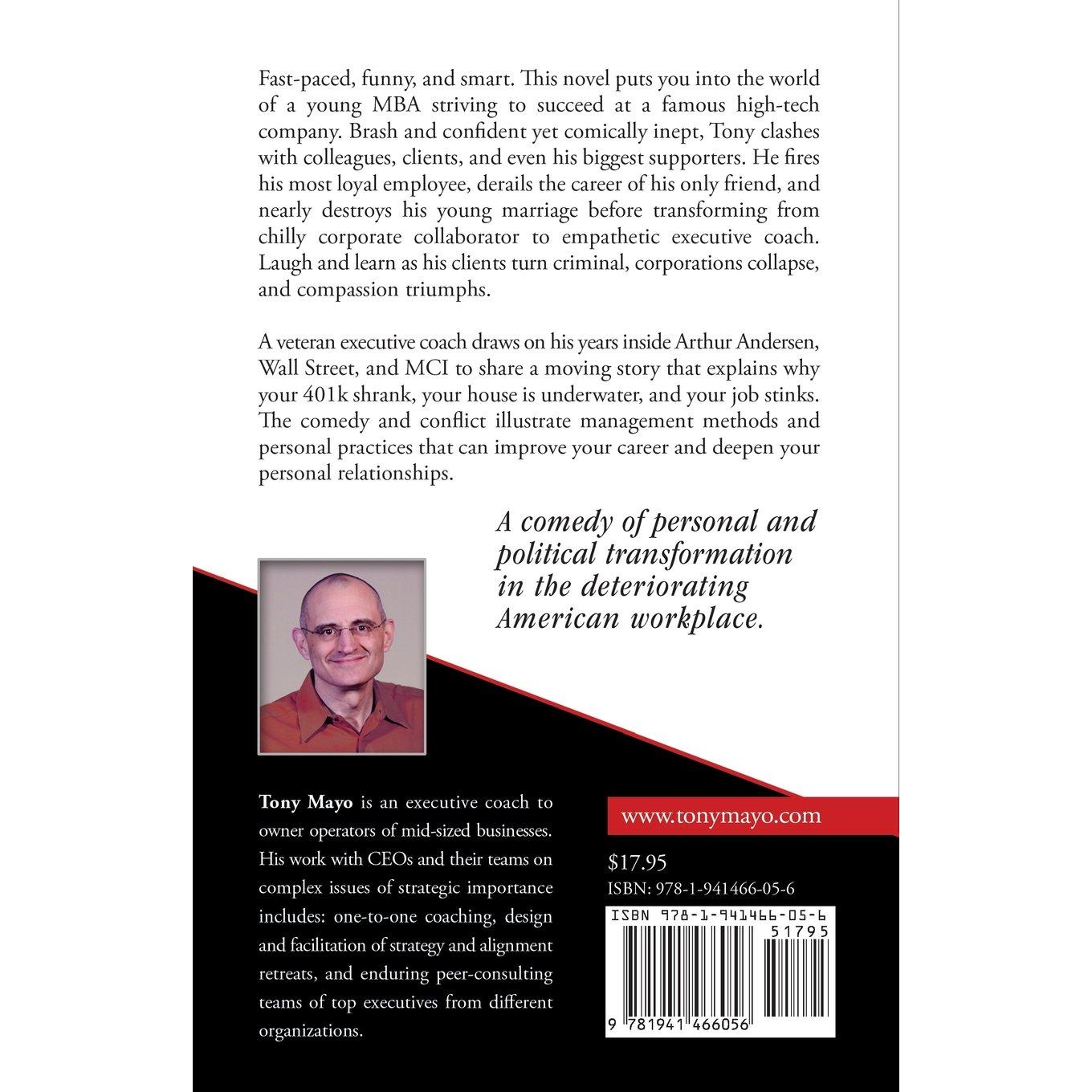 Fast-paced, funny, and smart. This novel puts you into the world of a young MBA striving to succeed at a famous high-tech company. Brash and confident yet comically inept, Tony clashes with colleagues, clients, and even his biggest supporters. He fires his most loyal employee, derails the career of his only friend, and nearly destroys his young marriage before transforming from chilly corporate collaborator to empathetic executive coach. Laugh and learn as his clients turn criminal, corporations collapse, and compassion triumphs.

A veteran executive coach draws on his years inside Arthur Andersen, Wall Street, and MCI to share a moving story that explains why your 401k shrank, your house is underwater, and your job stinks. The comedy and conflict illustrate management methods and personal practices that can improve your career and deepen your personal relationships.

A comedy of personal and political transformation in the deteriorating American workplace.

Tony Mayo is an executive coach to owner operators of mid-sized businesses. His work with CEOs and their teams on complex issues of strategic importance includes: one-to-one coaching, design and facilitation of strategy and alignment retreats, and enduring peer-consulting teams of top executives from different organizations.

www.tonymayo.com

$17.95
ISBN: 978-1-941466-05-6

ISBN 978-1-941466-05-6
51795
9 781941 466056